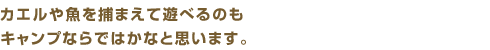 カエルや魚を捕まえて遊べるのも
キャンプならではかなと思います。